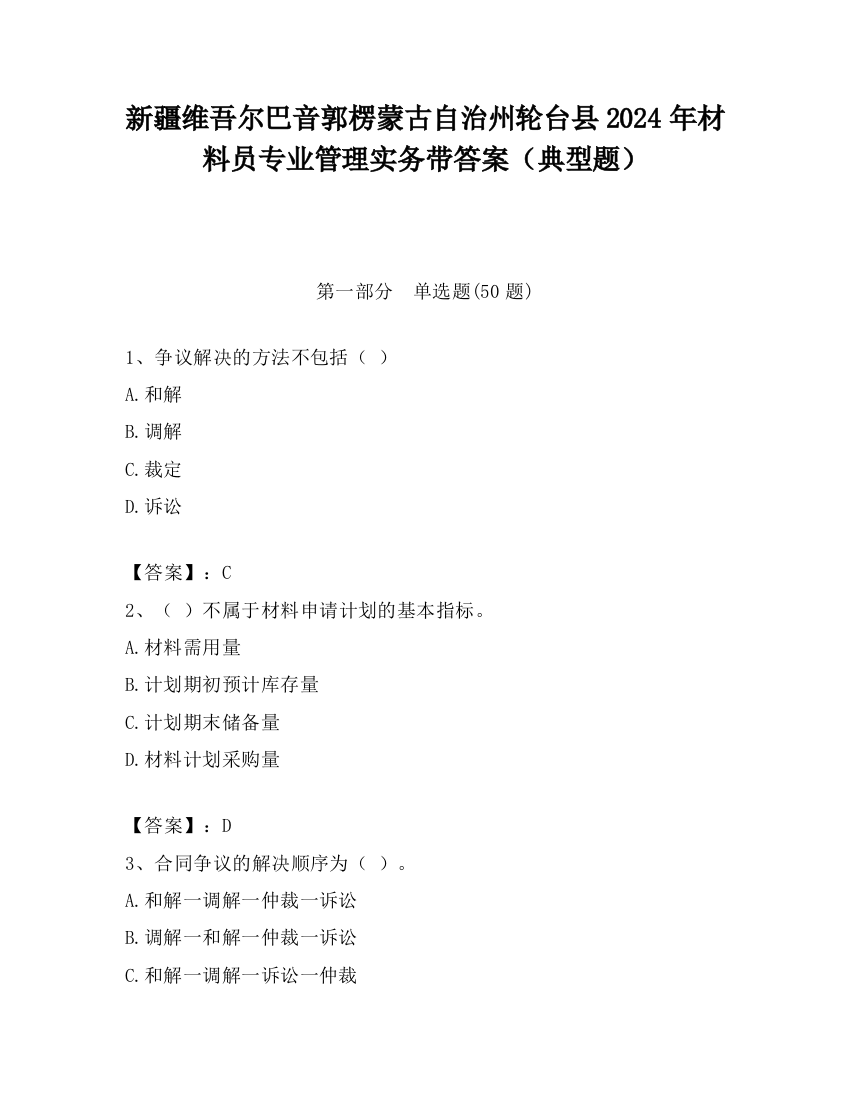 新疆维吾尔巴音郭楞蒙古自治州轮台县2024年材料员专业管理实务带答案（典型题）

第一部分　单选题(50题)

1、争议解决的方法不包括（ ）

A.和解

B.调解

C.裁定

D.诉讼

【答案】：C

2、（ ）不属于材料申请计划的基本指标。

A.材料需用量

B.计划期初预计库存量

C.计划期末储备量

D.材料计划采购量

【答案】：D

3、合同争议的解决顺序为（ ）。

A.和解一调解一仲裁一诉讼

B.调解一和解一仲裁一诉讼

C.和解一调解一诉讼一仲裁